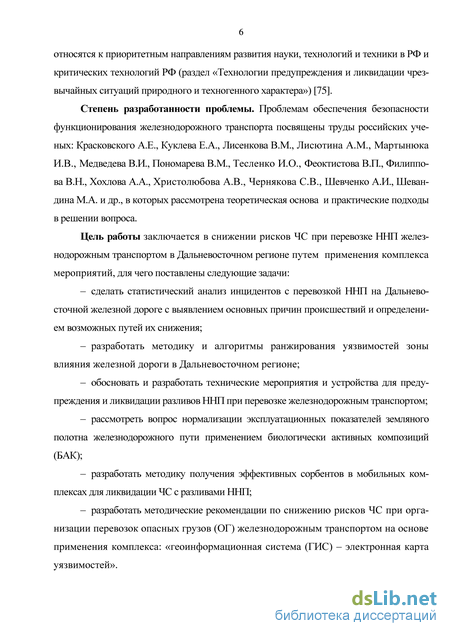 6

относятся к приоритетным направлениям развития науки, технологий и техники в РФ и критических технологий РФ (раздел «Технологии предупреждения и ликвидации чрезвычайных ситуаций природного и техногенного характера») [75].

**Степень разработанности проблемы.** Проблемам обеспечения безопасности функционирования железнодорожного транспорта посвящены труды российских ученых: Красковского А.Е., Куклева Е.А., Лисенкова В.М., Лисютина А.М., Мартынюка И.В., Медведева В.И., Пономарева В.М., Тесленко И.О., Феоктистова В.П., Филиппова В.Н., Хохлова А.А., Христолюбова А.В., Чернякова С.В., Шевченко А.И., Шевандина М.А. и др., в которых рассмотрена теоретическая основа и практические подходы в решении вопроса.

**Цель работы** заключается в снижении рисков ЧС при перевозке ННП железнодорожным транспортом в Дальневосточном регионе путем применения комплекса мероприятий, для чего поставлены следующие задачи:

– сделать статистический анализ инцидентов с перевозкой ННП на Дальневосточной железной дороге с выявлением основных причин происшествий и определением возможных путей их снижения;

– разработать методику и алгоритмы ранжирования уязвимостей зоны влияния железной дороги в Дальневосточном регионе;

– обосновать и разработать технические мероприятия и устройства для предупреждения и ликвидации разливов ННП при перевозке железнодорожным транспортом;

– рассмотреть вопрос нормализации эксплуатационных показателей земляного полотна железнодорожного пути применением биологически активных композиций (БАК);

– разработать методику получения эффективных сорбентов в мобильных комплексах для ликвидации ЧС с разливами ННП;

– разработать методические рекомендации по снижению рисков ЧС при организации перевозок опасных грузов (ОГ) железнодорожным транспортом на основе применения комплекса: «геоинформационная система (ГИС) – электронная карта уязвимостей».

dsLib.net
библиотека диссертаций